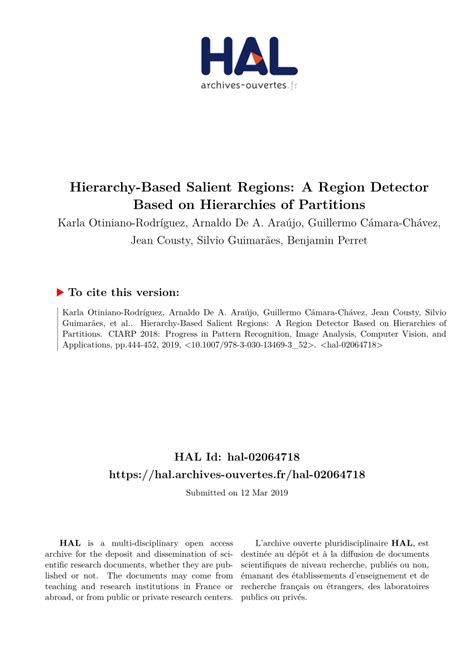 HAL
archives-ouvertes.fr

Hierarchy-Based Salient Regions: A Region Detector Based on Hierarchies of Partitions
Karla Otiniano-Rodríguez, Arnaldo De A. Araújo, Guillermo Cámara-Chávez, Jean Cousty, Silvio Guimarães, Benjamin Perret

To cite this version:

Karla Otiniano-Rodríguez, Arnaldo De A. Araújo, Guillermo Cámara-Chávez, Jean Cousty, Silvio Guimarães, et al.. Hierarchy-Based Salient Regions: A Region Detector Based on Hierarchies of Partitions. CIARP 2018: Progress in Pattern Recognition, Image Analysis, Computer Vision, and Applications, pp.444-452, 2019, <10.1007/978-3-030-13469-3_52>. <hal-02064718>

HAL Id: hal-02064718
https://hal.archives-ouvertes.fr/hal-02064718
Submitted on 12 Mar 2019

HAL is a multi-disciplinary open access archive for the deposit and dissemination of scientific research documents, whether they are published or not. The documents may come from teaching and research institutions in France or abroad, or from public or private research centers.

L'archive ouverte pluridisciplinaire HAL, est destinée au dépôt et à la diffusion de documents scientifiques de niveau recherche, publiés ou non, émanant des établissements d'enseignement et de recherche français ou étrangers, des laboratoires publics ou privés.